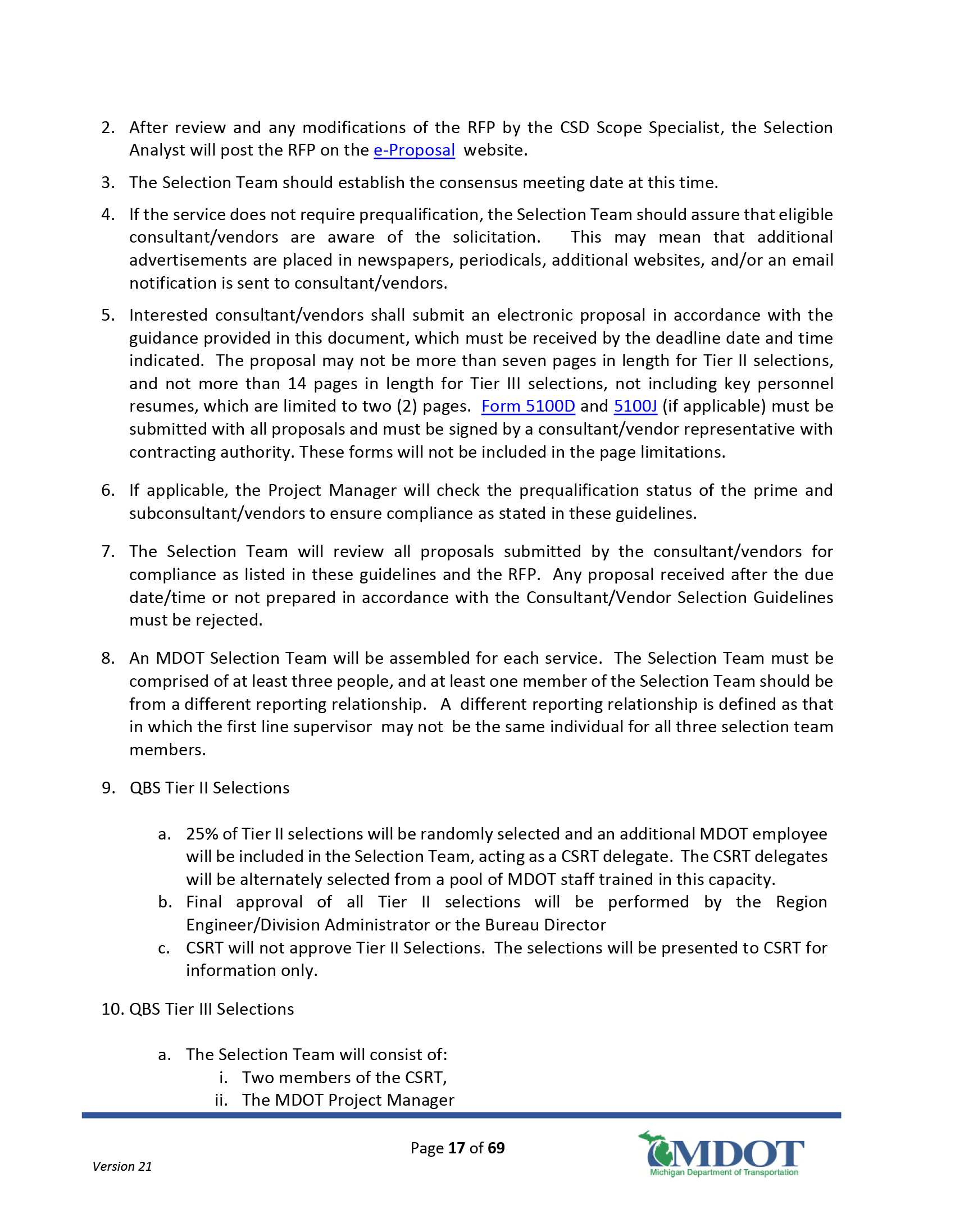 2. After review and any modifications of the RFP by the CSD Scope Specialist, the Selection Analyst will post the RFP on the e-Proposal website.

3. The Selection Team should establish the consensus meeting date at this time.

4. If the service does not require prequalification, the Selection Team should assure that eligible consultant/vendors are aware of the solicitation. This may mean that additional advertisements are placed in newspapers, periodicals, additional websites, and/or an email notification is sent to consultant/vendors.

5. Interested consultant/vendors shall submit an electronic proposal in accordance with the guidance provided in this document, which must be received by the deadline date and time indicated. The proposal may not be more than seven pages in length for Tier II selections, and not more than 14 pages in length for Tier III selections, not including key personnel resumes, which are limited to two (2) pages. Form 5100D and 5100J (if applicable) must be submitted with all proposals and must be signed by a consultant/vendor representative with contracting authority. These forms will not be included in the page limitations.

6. If applicable, the Project Manager will check the prequalification status of the prime and subconsultant/vendors to ensure compliance as stated in these guidelines.

7. The Selection Team will review all proposals submitted by the consultant/vendors for compliance as listed in these guidelines and the RFP. Any proposal received after the due date/time or not prepared in accordance with the Consultant/Vendor Selection Guidelines must be rejected.

8. An MDOT Selection Team will be assembled for each service. The Selection Team must be comprised of at least three people, and at least one member of the Selection Team should be from a different reporting relationship. A different reporting relationship is defined as that in which the first line supervisor may not be the same individual for all three selection team members.

9. QBS Tier II Selections

a. 25% of Tier II selections will be randomly selected and an additional MDOT employee will be included in the Selection Team, acting as a CSRT delegate. The CSRT delegates will be alternately selected from a pool of MDOT staff trained in this capacity.
b. Final approval of all Tier II selections will be performed by the Region Engineer/Division Administrator or the Bureau Director
c. CSRT will not approve Tier II Selections. The selections will be presented to CSRT for information only.

10. QBS Tier III Selections

a. The Selection Team will consist of:
i. Two members of the CSRT,
ii. The MDOT Project Manager

Page 17 of 69

Version 21

MDOT
Michigan Department of Transportation